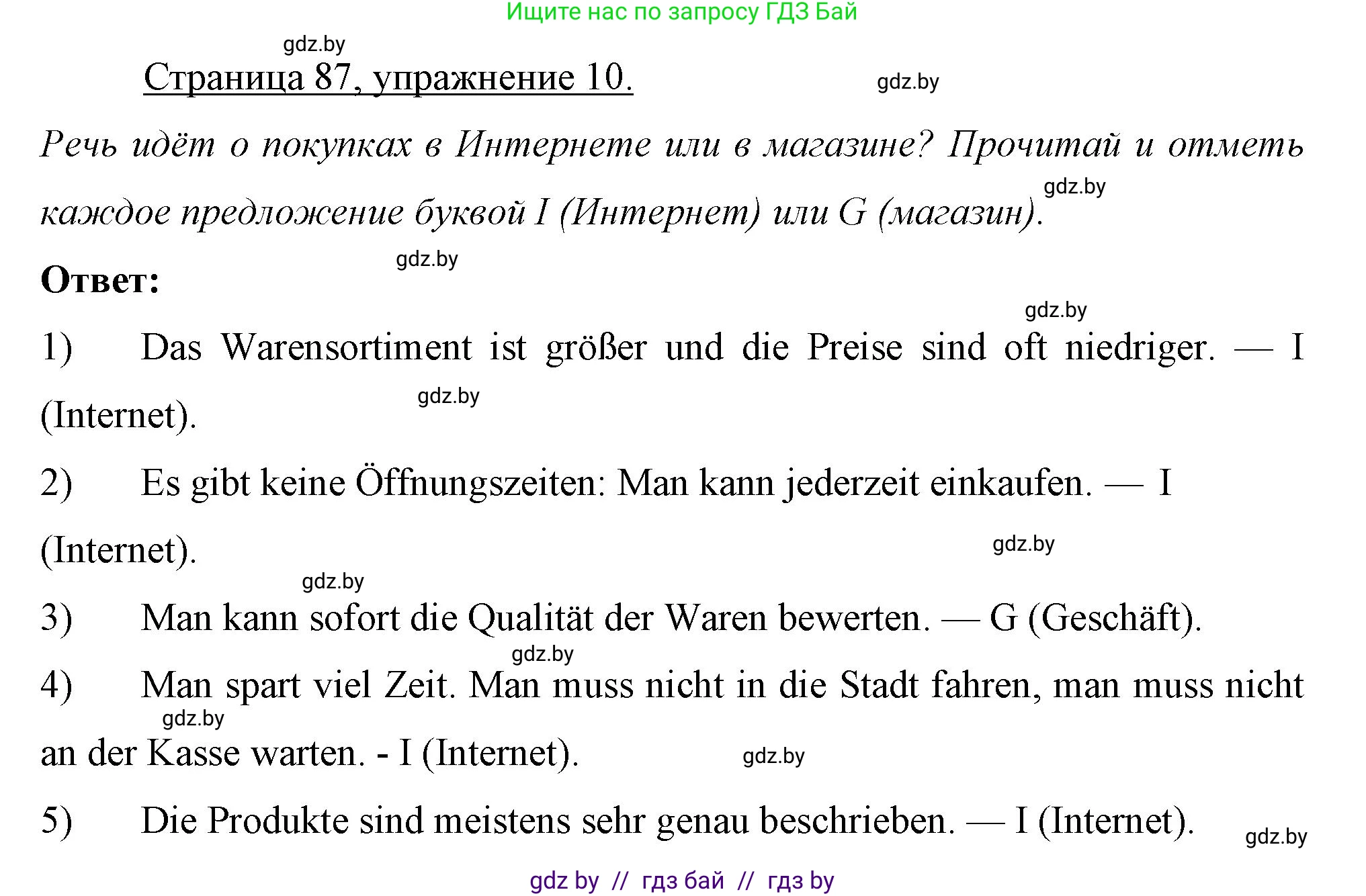 Ищите нас по запросу ГДЗ Бай

gdz.by

Страница 87, упражнение 10.

gdz.by

Речь идёт о покупках в Интернете или в магазине? Прочитай и отметь каждое предложение буквой I (Интернет) или G (магазин).

gdz.by

gdz.by

Ответ:

gdz.by

1) Das Warensortiment ist größer und die Preise sind oft niedriger. — I (Internet).

gdz.by

2) Es gibt keine Öffnungszeiten: Man kann jederzeit einkaufen. — I (Internet).

gdz.by

gdz.by

3) Man kann sofort die Qualität der Waren bewerten. — G (Geschäft).

gdz.by

4) Man spart viel Zeit. Man muss nicht in die Stadt fahren, man muss nicht an der Kasse warten. - I (Internet).

gdz.by

gdz.by

5) Die Produkte sind meistens sehr genau beschrieben. — I (Internet).

gdz.by

gdz by // гдз бай // гдз by